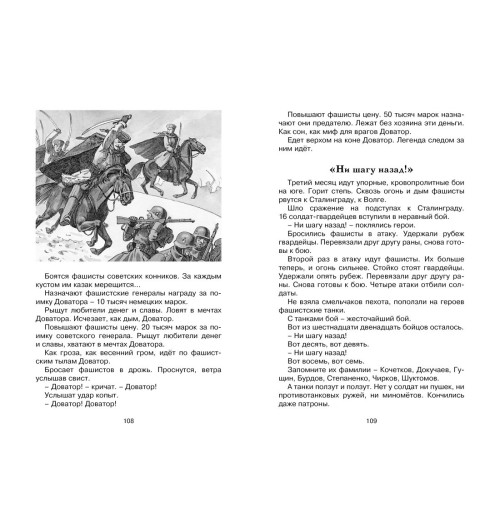 Боятся фашисты советских конников. За каждым кустом им казак мерещится...

Назначают фашистские генералы награду за поимку Доватора – 10 тысяч немецких марок.

Рыщут любители денег и славы. Ловят в мечтах Доватора. Исчезает, как дым, Доватор.

Повышают фашисты цену. 20 тысяч марок за поимку советского генерала. Рыщут любители денег и славы, хватают в мечтах Доватора.

Как гроза, как весенний гром, идёт по фашистским тылам Доватор.

Бросает фашистов в дрожь. Проснутся, ветра услышав свист.

– Доватор! – кричат. – Доватор!

Услышат удар копыт.

– Доватор! Доватор!

108

Повышают фашисты цену. 50 тысяч марок назначают они предателю. Лежат без хозяина эти деньги. Как сон, как миф для врагов Доватор.

Едет верхом на коне Доватор. Легенда следом за ним идёт.

«Ни шагу назад!»

Третий месяц идут упорные, кровопролитные бои на юге. Горит степь. Сквозь огонь и дым фашисты рвутся к Сталинграду, к Волге.

Шло сражение на подступах к Сталинграду. 16 солдат-гвардейцев вступили в неравный бой.

– Ни шагу назад! – поклялись герои.

Бросились фашисты в атаку. Удержали рубеж гвардейцы. Перевязали друг другу раны, снова готовы к бою.

Второй раз в атаку идут фашисты. Их больше теперь, и огонь сильнее. Стойко стоят гвардейцы. Удержали опять рубеж. Перевязали друг другу раны. Снова готовы к бою. Четыре атаки отбили солдаты.

Не взяла смельчаков пехота, поползли на героев фашистские танки.

С танками бой – жесточайший бой.

Вот из шестнадцати двенадцать бойцов осталось.

– Ни шагу назад!

Вот десять, вот девять.

– Ни шагу назад!

Вот восемь, вот семь.

Запомните их фамилии – Кочетков, Докучаев, Гущин, Бурдов, Степаненко, Чирков, Шуктомов.

А танки ползут и ползут. Нет у солдат ни пушек, ни противотанковых ружей, ни миномётов. Кончились даже патроны.

109